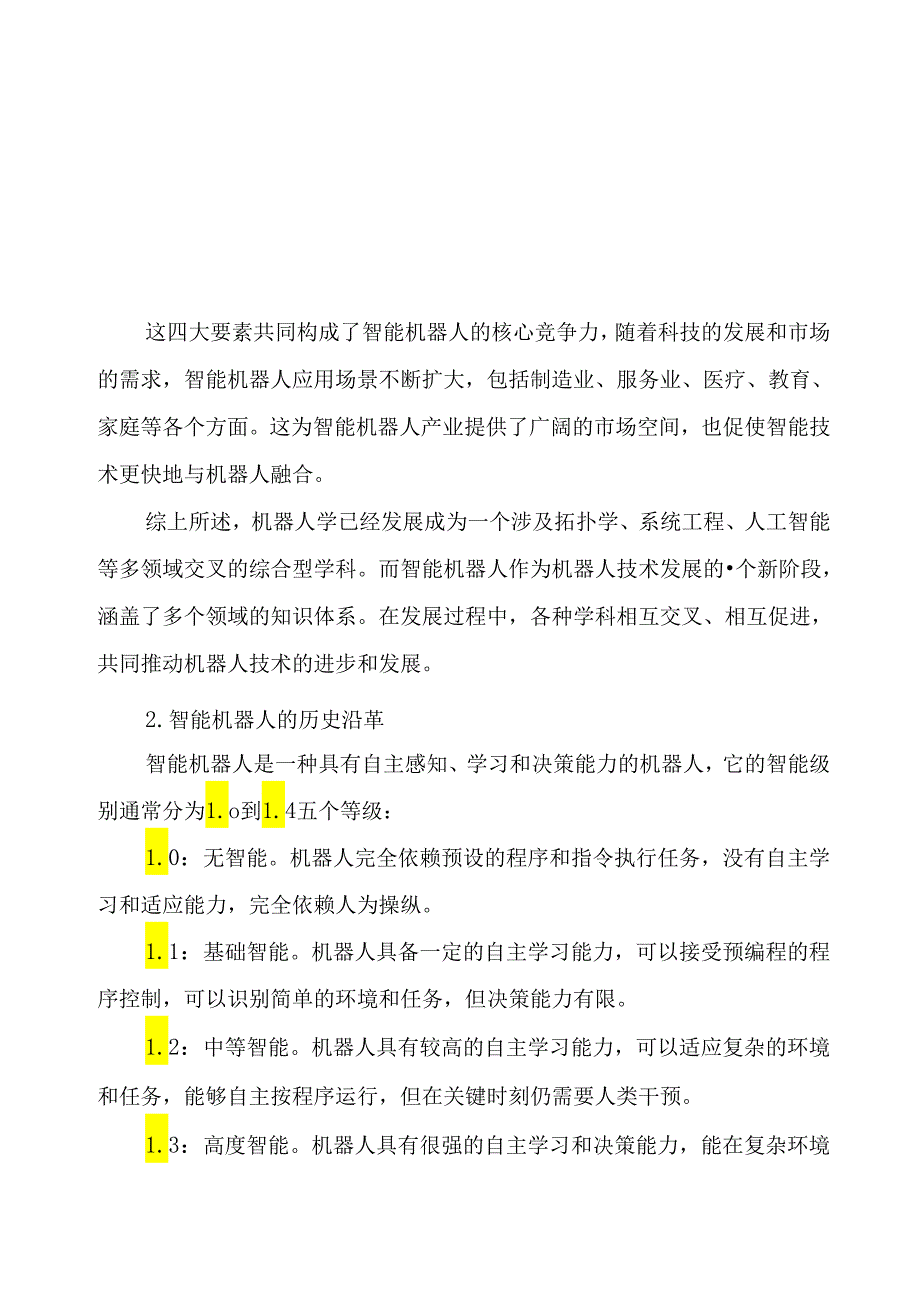 这四大要素共同构成了智能机器人的核心竞争力，随着科技的发展和市场的需求，智能机器人应用场景不断扩大，包括制造业、服务业、医疗、教育、家庭等各个方面。这为智能机器人产业提供了广阔的市场空间，也促使智能技术更快地与机器人融合。

综上所述，机器人学已经发展成为一个涉及拓扑学、系统工程、人工智能等多领域交叉的综合型学科。而智能机器人作为机器人技术发展的•个新阶段，涵盖了多个领域的知识体系。在发展过程中，各种学科相互交叉、相互促进，共同推动机器人技术的进步和发展。

2.智能机器人的历史沿革

智能机器人是一种具有自主感知、学习和决策能力的机器人，它的智能级别通常分为1.o到1.4五个等级：

1.0：无智能。机器人完全依赖预设的程序和指令执行任务，没有自主学习和适应能力，完全依赖人为操纵。

1.1：基础智能。机器人具备一定的自主学习能力，可以接受预编程的程序控制，可以识别简单的环境和任务，但决策能力有限。

1.2：中等智能。机器人具有较高的自主学习能力，可以适应复杂的环境和任务，能够自主按程序运行，但在关键时刻仍需要人类干预。

1.3：高度智能。机器人具有很强的自主学习和决策能力，能在复杂环境